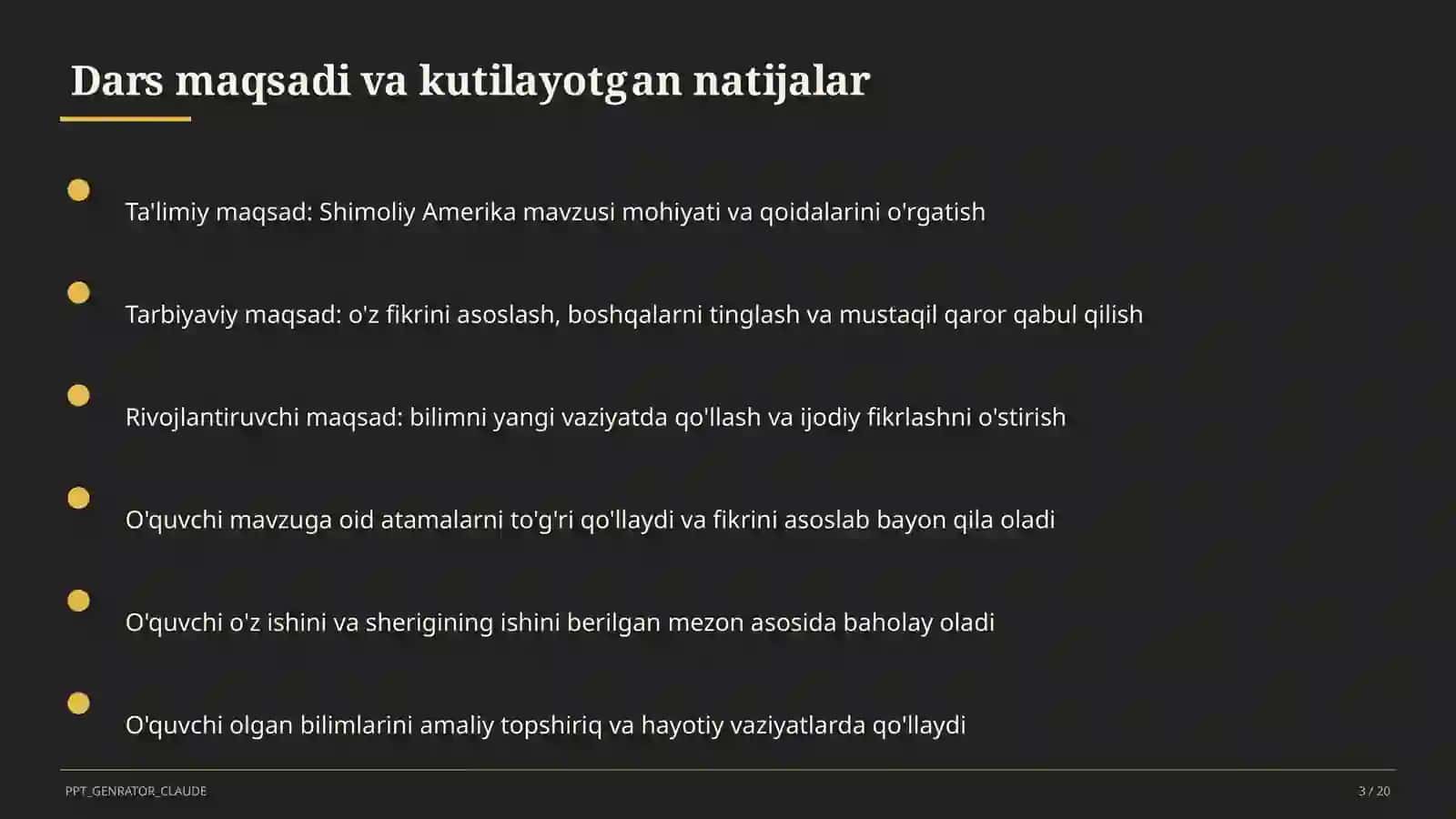 Dars maqsadi va kutilayotgan natijalar

Ta'limiy maqsad: Shimoliy Amerika mavzusi mohiyati va qoidalarini o'rgatish

Tarbiyaviy maqsad: o'z fikrini asoslash, boshqalarni tinglash va mustaqil qaror qabul qilish

Rivojlantiruvchi maqsad: bilimni yangi vaziyatda qo'llash va ijodiy fikrlashni o'stirish

O'quvchi mavzuga oid atamalarni to'g'ri qo'llaydi va fikrini asoslab bayon qila oladi

O'quvchi o'z ishini va sherigining ishini berilgan mezon asosida baholay oladi

O'quvchi olgan bilimlarini amaliy topshiriq va hayotiy vaziyatlarda qo'llaydi

PPT_GENRATOR_CLAUDE

3 / 20